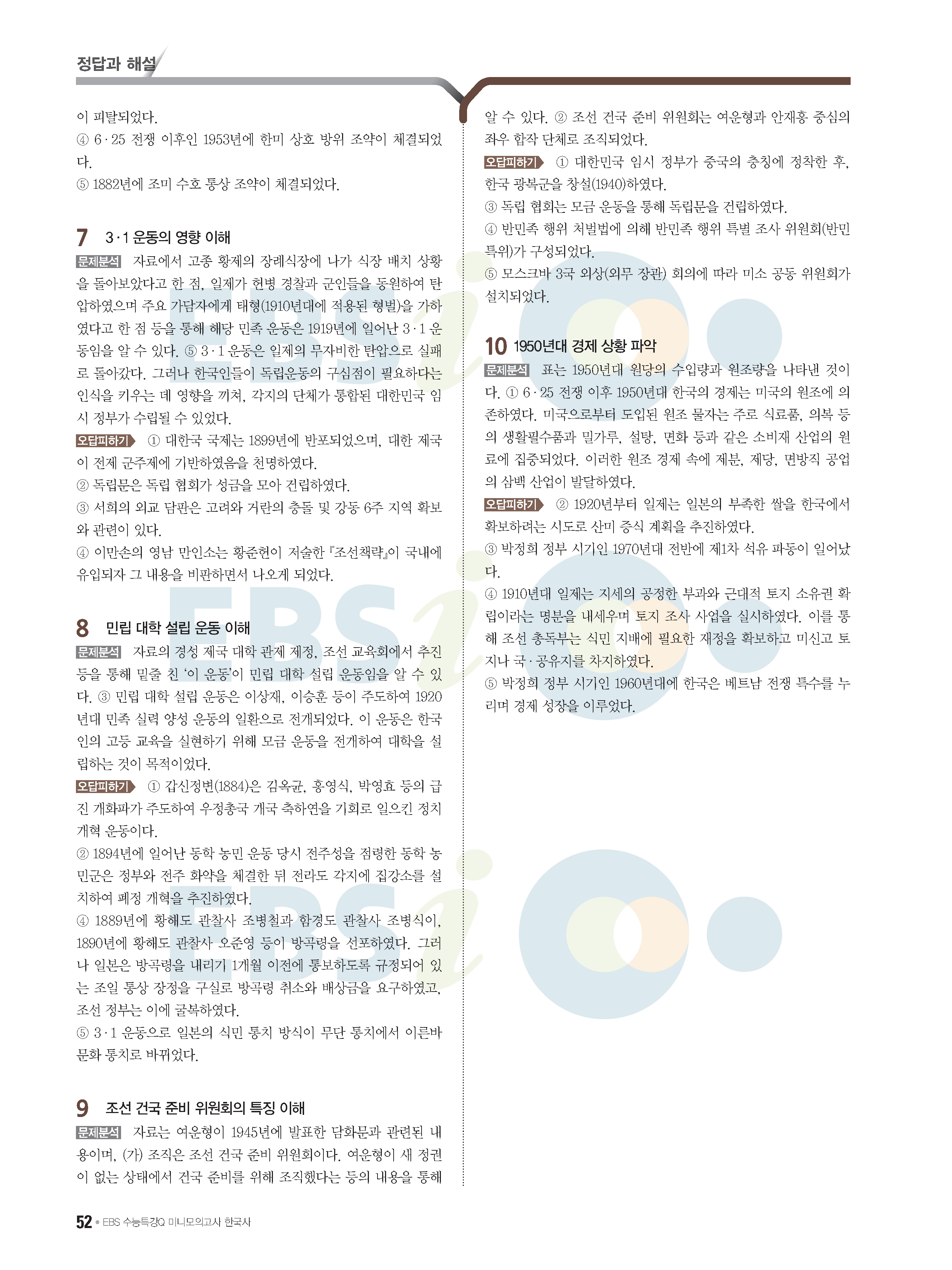 정답과 해설

이 피탈되었다.

④ 6·25 전쟁 이후인 1953년에 한미 상호 방위 조약이 체결되었다.

⑤ 1882년에 조미 수호 통상 조약이 체결되었다.

7 3·1 운동의 영향 이해

문제분석 자료에서 고종 황제의 장례식장에 나가 식장 배치 상황을 돌아보았다고 한 점, 일제가 헌병 경찰과 군인들을 동원하여 탄압하였으며 주요 가담자에게 태형(1910년대에 적용된 형벌)을 가하였다고 한 점 등을 통해 해당 민족 운동은 1919년에 일어난 3·1 운동임을 알 수 있다. ⑤ 3·1 운동은 일제의 무자비한 탄압으로 실패로 돌아갔다. 그러나 한국인들이 독립운동의 구심점이 필요하다는 인식을 키우는 데 영향을 끼쳐, 각지의 단체가 통합된 대한민국 임시 정부가 수립될 수 있었다.

오답피하기 ① 대한국 국제는 1899년에 반포되었으며, 대한 제국이 전제 군주제에 기반하였음을 천명하였다.

② 독립문은 독립 협회가 성금을 모아 건립하였다.

③ 서희의 외교 담판은 고려와 거란의 충돌 및 강동 6주 지역 확보와 관련이 있다.

④ 이만손의 영남 만인소는 황준헌이 저술한 『조선책략』이 국내에 유입되자 그 내용을 비판하면서 나오게 되었다.

8 민립 대학 설립 운동 이해

문제분석 자료의 경성 제국 대학 관제 제정, 조선 교육회에서 추진 등을 통해 밑줄 친 '이 운동'이 민립 대학 설립 운동임을 알 수 있다. ③ 민립 대학 설립 운동은 이상재, 이승훈 등이 주도하여 1920년대 민족 실력 양성 운동의 일환으로 전개되었다. 이 운동은 한국인의 고등 교육을 실현하기 위해 모금 운동을 전개하여 대학을 설립하는 것이 목적이었다.

오답피하기 ① 갑신정변(1884)은 김옥균, 홍영식, 박영효 등의 급진 개화파가 주도하여 우정총국 개국 축하연을 기회로 일으킨 정치 개혁 운동이다.

② 1894년에 일어난 동학 농민 운동 당시 전주성을 점령한 동학 농민군은 정부와 전주 화약을 체결한 뒤 전라도 각지에 집강소를 설치하여 폐정 개혁을 추진하였다.

④ 1889년에 황해도 관찰사 조병철과 함경도 관찰사 조병식이, 1890년에 황해도 관찰사 오준영 등이 방곡령을 선포하였다. 그러나 일본은 방곡령을 내리기 1개월 이전에 통보하도록 규정되어 있는 조일 통상 장정을 구실로 방곡령 취소와 배상금을 요구하였고, 조선 정부는 이에 굴복하였다.

⑤ 3·1 운동으로 일본의 식민 통치 방식이 무단 통치에서 이른바 문화 통치로 바뀌었다.

9 조선 건국 준비 위원회의 특징 이해

문제분석 자료는 여운형이 1945년에 발표한 담화문과 관련된 내용이며, (가) 조직은 조선 건국 준비 위원회이다. 여운형이 새 정권이 없는 상태에서 건국 준비를 위해 조직했다는 등의 내용을 통해 알 수 있다. ② 조선 건국 준비 위원회는 여운형과 안재홍 중심의 좌우 합작 단체로 조직되었다.

오답피하기 ① 대한민국 임시 정부가 중국의 충칭에 정착한 후, 한국 광복군을 창설(1940)하였다.

③ 독립 협회는 모금 운동을 통해 독립문을 건립하였다.

④ 반민족 행위 처벌법에 의해 반민족 행위 특별 조사 위원회(반민 특위)가 구성되었다.

⑤ 모스크바 3국 외상(외무 장관) 회의에 따라 미소 공동 위원회가 설치되었다.

10 1950년대 경제 상황 파악

문제분석 표는 1950년대 원당의 수입량과 원조량을 나타낸 것이다. ① 6·25 전쟁 이후 1950년대 한국의 경제는 미국의 원조에 의존하였다. 미국으로부터 도입된 원조 물자는 주로 식료품, 의복 등의 생활필수품과 밀가루, 설탕, 면화 등과 같은 소비재 산업의 원료에 집중되었다. 이러한 원조 경제 속에 제분, 제당, 면방직 공업의 삼백 산업이 발달하였다.

오답피하기 ② 1920년부터 일제는 일본의 부족한 쌀을 한국에서 확보하려는 시도로 산미 증식 계획을 추진하였다.

③ 박정희 정부 시기인 1970년대 전반에 제1차 석유 파동이 일어났다.

④ 1910년대 일제는 지세의 공정한 부과와 근대적 토지 소유권 확립이라는 명분을 내세우며 토지 조사 사업을 실시하였다. 이를 통해 조선 총독부는 식민 지배에 필요한 재정을 확보하고 미신고 토지나 국·공유지를 차지하였다.

⑤ 박정희 정부 시기인 1960년대에 한국은 베트남 전쟁 특수를 누리며 경제 성장을 이루었다.

52 • EBS 수능특강Q 미니모의고사 한국사

EBSi